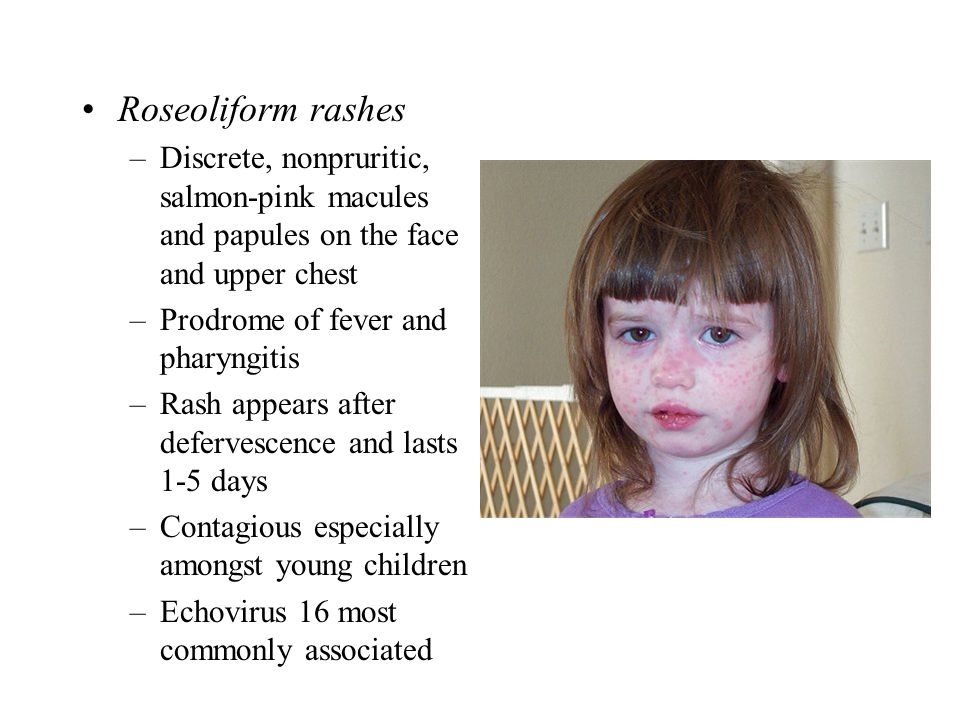 • Roseoliform rashes

– Discrete, nonpruritic, salmon-pink macules and papules on the face and upper chest

– Prodrome of fever and pharyngitis

– Rash appears after defervescence and lasts 1-5 days

– Contagious especially amongst young children

– Echovirus 16 most commonly associated